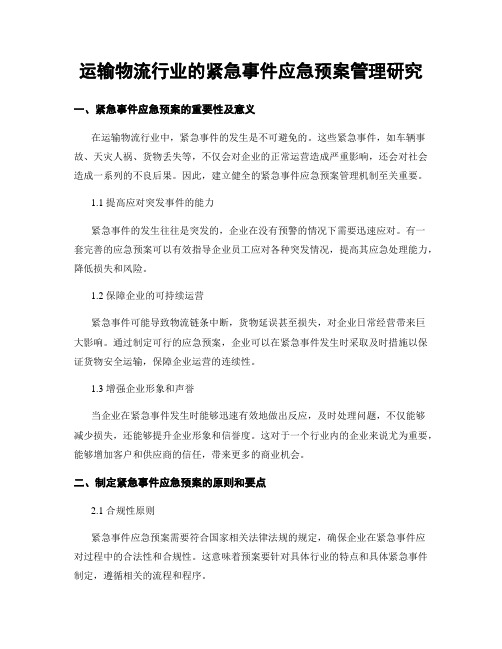 运输物流行业的紧急事件应急预案管理研究

一、紧急事件应急预案的重要性及意义

在运输物流行业中，紧急事件的发生是不可避免的。这些紧急事件，如车辆事故、天灾人祸、货物丢失等，不仅会对企业的正常运营造成严重影响，还会对社会造成一系列的不良后果。因此，建立健全的紧急事件应急预案管理机制至关重要。

1.1 提高应对突发事件的能力

紧急事件的发生往往是突发的，企业在没有预警的情况下需要迅速应对。有一套完善的应急预案可以有效指导企业员工应对各种突发情况，提高其应急处理能力，降低损失和风险。

1.2 保障企业的可持续运营

紧急事件可能导致物流链条中断，货物延误甚至损失，对企业日常经营带来巨大影响。通过制定可行的应急预案，企业可以在紧急事件发生时采取及时措施以保证货物安全运输，保障企业运营的连续性。

1.3 增强企业形象和声誉

当企业在紧急事件发生时能够迅速有效地做出反应，及时处理问题，不仅能够减少损失，还能够提升企业形象和信誉度。这对于一个行业内的企业来说尤为重要，能够增加客户和供应商的信任，带来更多的商业机会。

二、制定紧急事件应急预案的原则和要点

2.1 合规性原则

紧急事件应急预案需要符合国家相关法律法规的规定，确保企业在紧急事件应对过程中的合法性和合规性。这意味着预案要针对具体行业的特点和具体紧急事件制定，遵循相关的流程和程序。